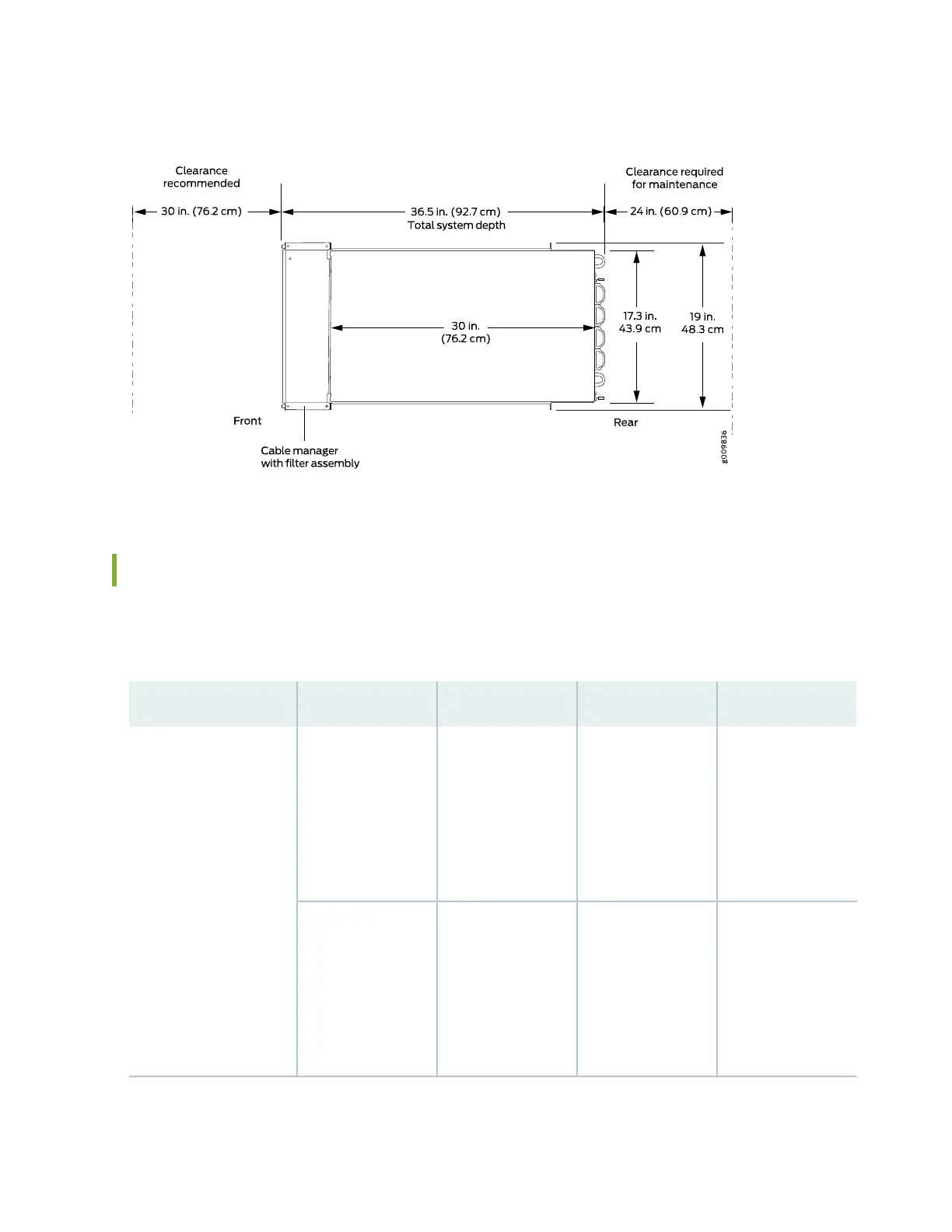 Clearance recommended

Clearance required for maintenance

30 in. (76.2 cm)

36.5 in. (92.7 cm)
Total system depth

24 in. (60.9 cm)

30 in.
(76.2 cm)

17.3 in.
43.9 cm

19 in.
48.3 cm

Front

Rear

Cable manager
with filter assembly

g009836